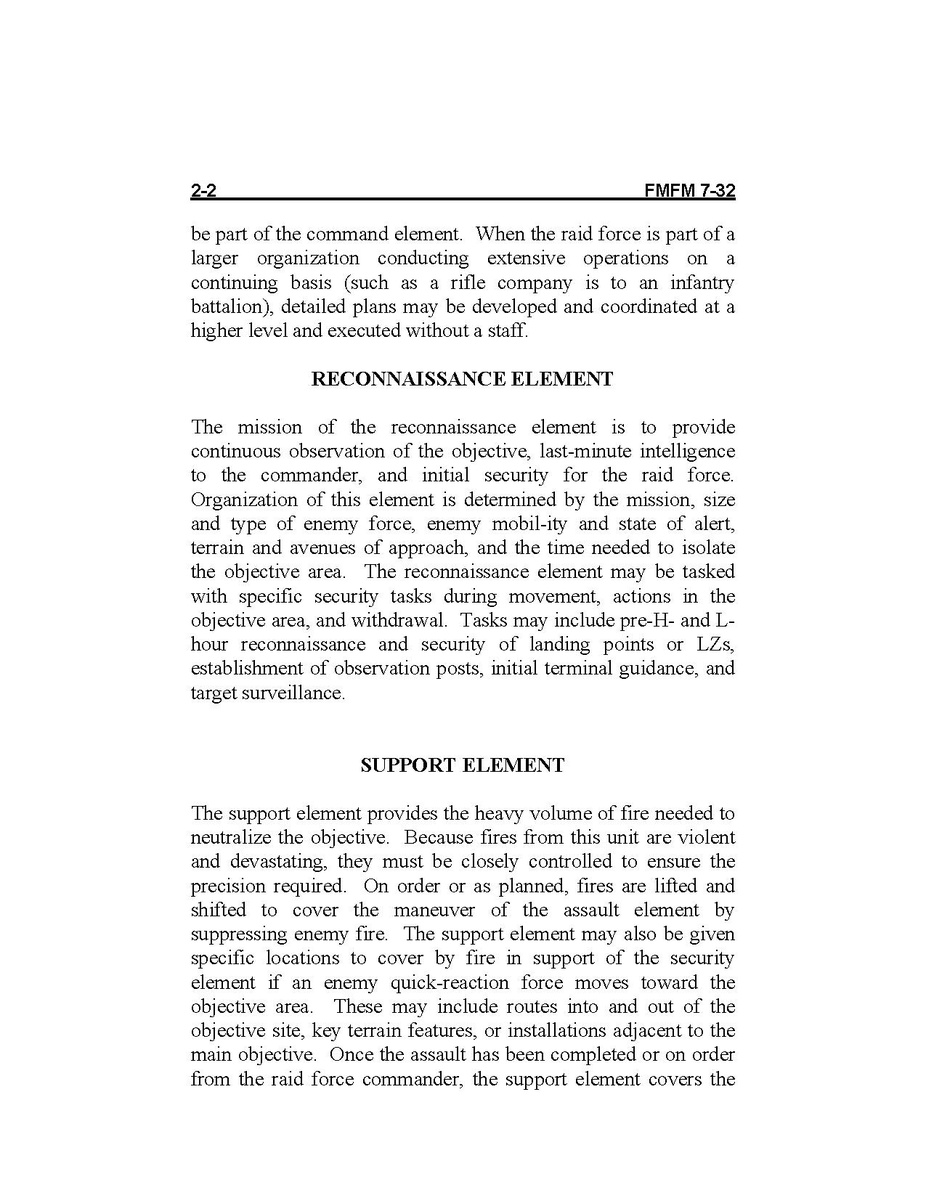 2-2 FMFM 7-32

be part of the command element. When the raid force is part of a larger organization conducting extensive operations on a continuing basis (such as a rifle company is to an infantry battalion), detailed plans may be developed and coordinated at a higher level and executed without a staff.

RECONNAISSANCE ELEMENT

The mission of the reconnaissance element is to provide continuous observation of the objective, last-minute intelligence to the commander, and initial security for the raid force. Organization of this element is determined by the mission, size and type of enemy force, enemy mobil-ity and state of alert, terrain and avenues of approach, and the time needed to isolate the objective area. The reconnaissance element may be tasked with specific security tasks during movement, actions in the objective area, and withdrawal. Tasks may include pre-H- and L-hour reconnaissance and security of landing points or LZs, establishment of observation posts, initial terminal guidance, and target surveillance.

SUPPORT ELEMENT

The support element provides the heavy volume of fire needed to neutralize the objective. Because fires from this unit are violent and devastating, they must be closely controlled to ensure the precision required. On order or as planned, fires are lifted and shifted to cover the maneuver of the assault element by suppressing enemy fire. The support element may also be given specific locations to cover by fire in support of the security element if an enemy quick-reaction force moves toward the objective area. These may include routes into and out of the objective site, key terrain features, or installations adjacent to the main objective. Once the assault has been completed or on order from the raid force commander, the support element covers the